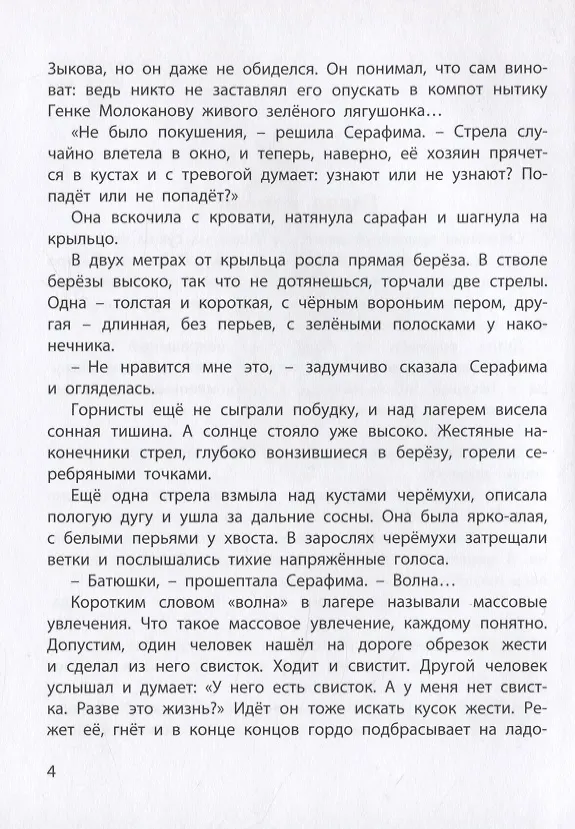 Зыкова, но он даже не обиделся. Он понимал, что сам виноват: ведь никто не заставлял его опускать в компот нытику Генке Молоканову живого зелёного лягушонка…

«Не было покушения, – решила Серафима. – Стрела случайно влетела в окно, и теперь, наверно, её хозяин прячется в кустах и с тревогой думает: узнают или не узнают? Попадёт или не попадёт?»

Она вскочила с кровати, натянула сарафан и шагнула на крыльцо.

В двух метрах от крыльца росла прямая берёза. В стволе берёзы высоко, так что не дотянешься, торчали две стрелы. Одна – толстая и короткая, с чёрным вороньим пером, другая – длинная, без перьев, с зелёными полосками у наконечника.

– Не нравится мне это, – задумчиво сказала Серафима и огляделась.

Горнисты ещё не сыграли побудку, и над лагерем висела сонная тишина. А солнце стояло уже высоко. Жестяные наконечники стрел, глубоко вонзившиеся в берёзу, горели серебряными точками.

Ещё одна стрела взмыла над кустами черёмухи, описала пологую дугу и ушла за дальние сосны. Она была ярко-алая, с белыми перьями у хвоста. В зарослях черёмухи затрещали ветки и послышались тихие напряжённые голоса.

– Батюшки, – прошептала Серафима. – Волна…

Коротким словом «волна» в лагере называли массовые увлечения. Что такое массовое увлечение, каждому понятно. Допустим, один человек нашёл на дороге обрезок жести и сделал из него свисток. Ходит и свистит. Другой человек услышал и думает: «У него есть свисток. А у меня нет свистка. Разве это жизнь?» Идёт он тоже искать кусок жести. Режет её, гнёт и в конце концов гордо подбрасывает на ладо-

4